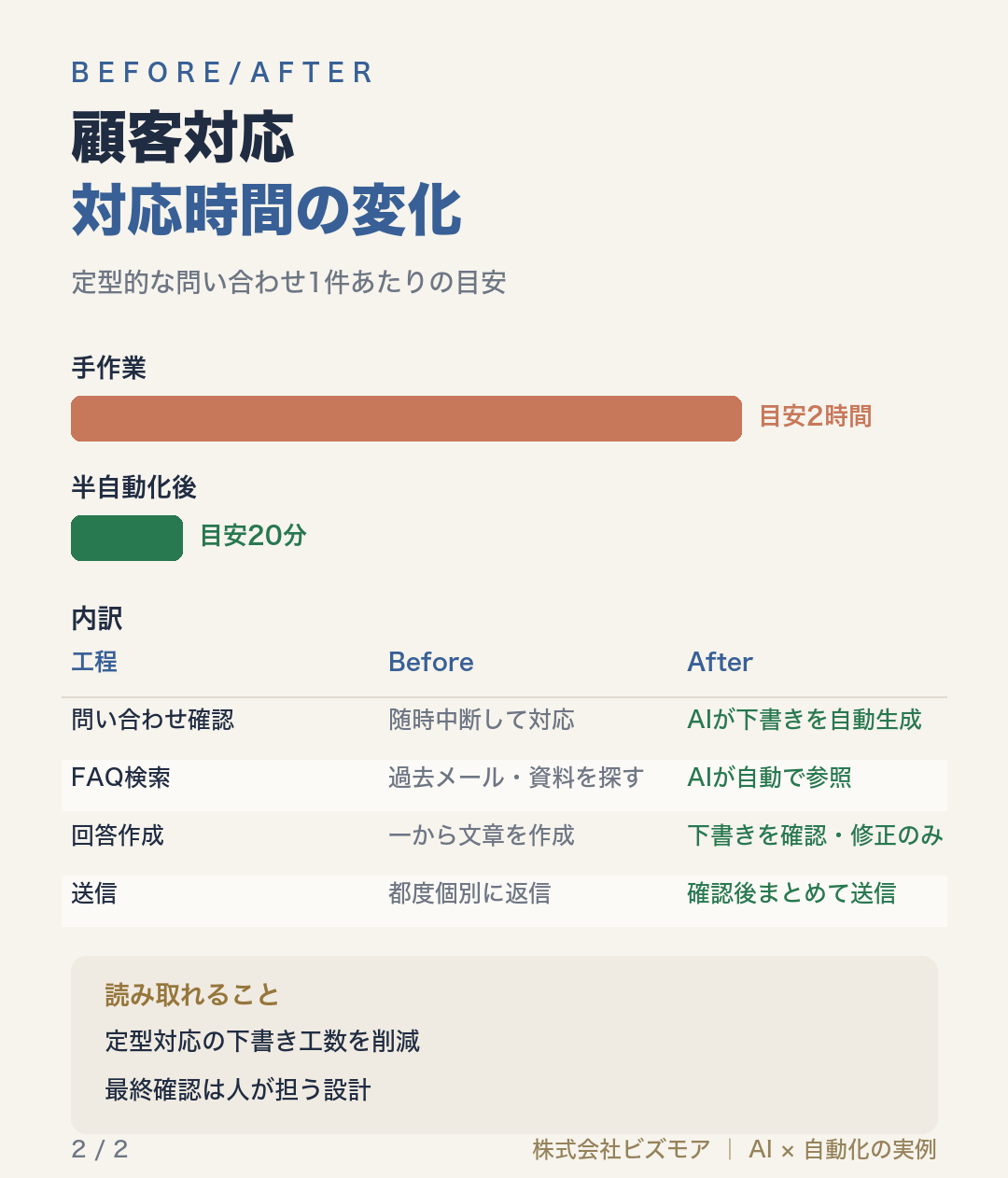 BEFORE/AFTER

顧客対応
対応時間の変化

定型的な問い合わせ1件あたりの目安

手作業
目安2時間

半自動化後
目安20分

内訳

| 工程 | Before | After |
|---|---|---|
| 問い合わせ確認 | 随時中断して対応 | AIが下書きを自動生成 |
| FAQ検索 | 過去メール・資料を探す | AIが自動で参照 |
| 回答作成 | 一から文章を作成 | 下書きを確認・修正のみ |
| 送信 | 都度個別に返信 | 確認後まとめて送信 |

読み取れること
定型対応の下書き工数を削減
最終確認は人が担う設計

2 / 2
株式会社ビズモア | AI × 自動化の実例